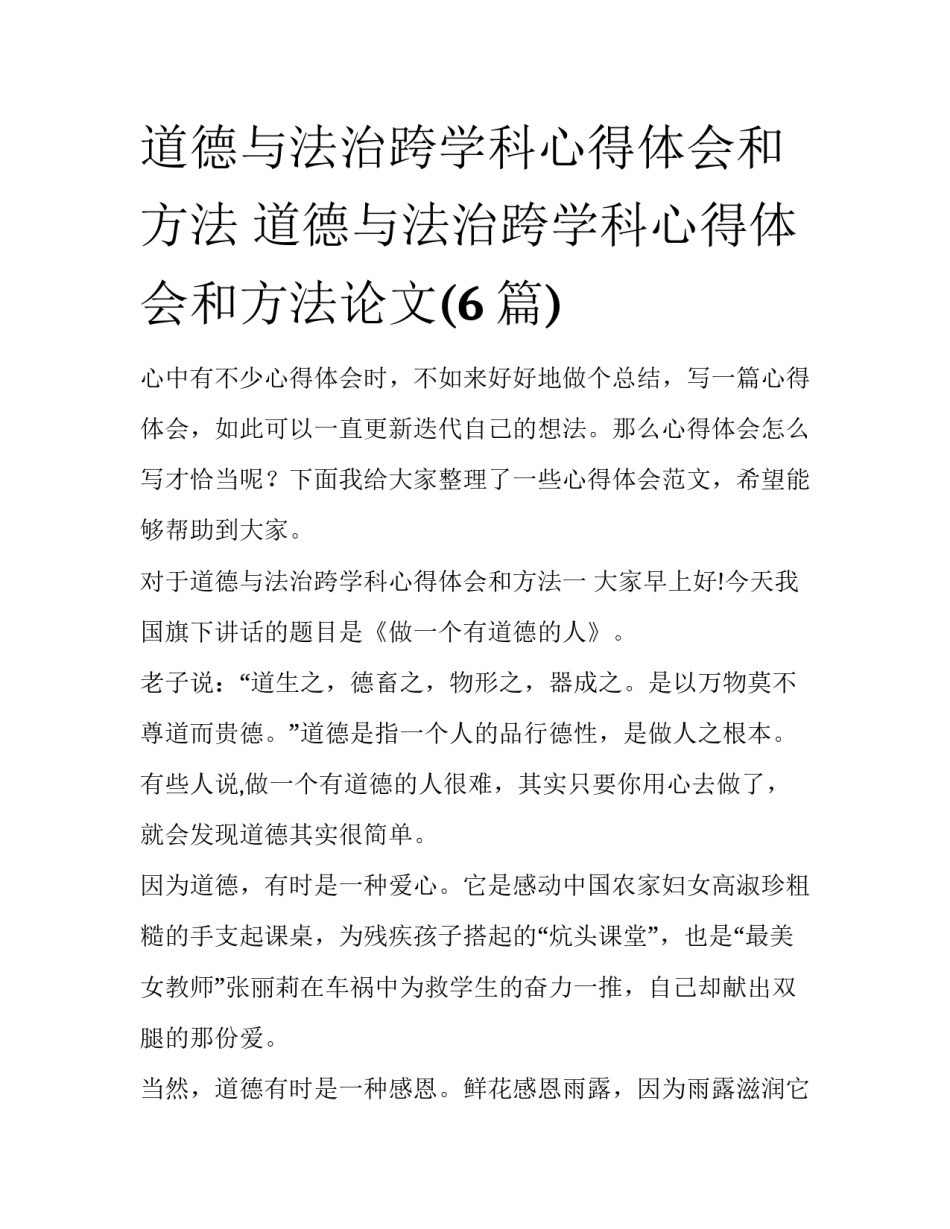 道德与法治跨学科心得体会和方法 道德与法治跨学科心得体会和方法论文(6 篇)

心中有不少心得体会时，不如来好好地做个总结，写一篇心得体会，如此可以一直更新迭代自己的想法。那么心得体会怎么写才恰当呢？下面我给大家整理了一些心得体会范文，希望能够帮助到大家。

对于道德与法治跨学科心得体会和方法一 大家早上好!今天我国旗下讲话的题目是《做一个有道德的人》。

老子说：“道生之，德畜之，物形之，器成之。是以万物莫不尊道而贵德。”道德是指一个人的品行德性，是做人之根本。有些人说,做一个有道德的人很难，其实只要你用心去做了，就会发现道德其实很简单。

因为道德，有时是一种爱心。它是感动中国农家妇女高淑珍粗糙的手支起课桌，为残疾孩子搭起的“炕头课堂”，也是“最美女教师”张丽莉在车祸中为救学生的奋力一推，自己却献出双腿的那份爱。

当然，道德有时是一种感恩。鲜花感恩雨露，因为雨露滋润它